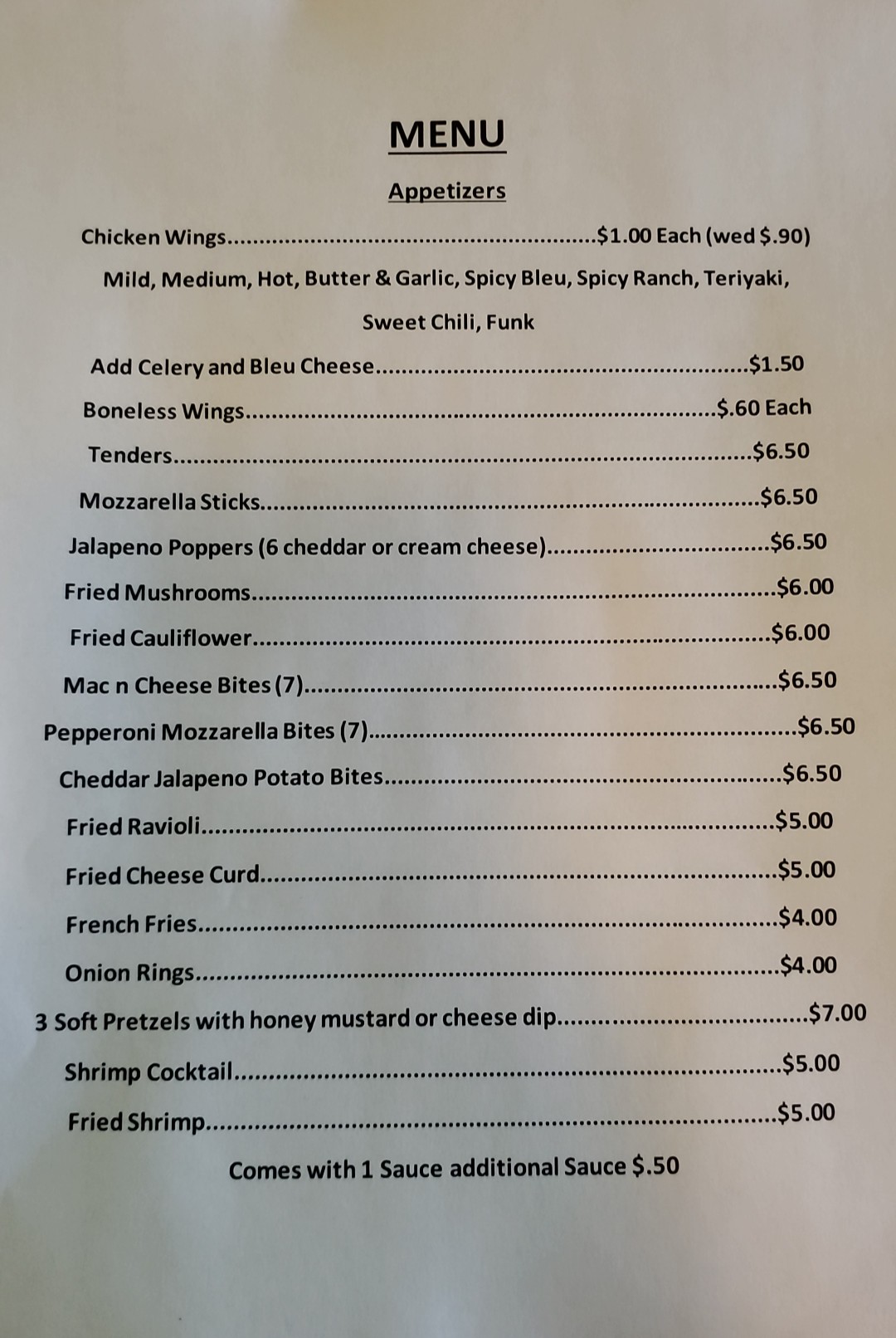 MENU

Appetizers

Chicken Wings $1.00 Each (wed $.90)

Mild, Medium, Hot, Butter & Garlic, Spicy Bleu, Spicy Ranch, Teriyaki, Sweet Chili, Funk

Add Celery and Bleu Cheese $1.50

Boneless Wings $.60 Each

Tenders $6.50

Mozzarella Sticks $6.50

Jalapeno Poppers (6 cheddar or cream cheese) $6.50

Fried Mushrooms $6.00

Fried Cauliflower $6.00

Mac n Cheese Bites (7) $6.50

Pepperoni Mozzarella Bites (7) $6.50

Cheddar Jalapeno Potato Bites $6.50

Fried Ravioli $5.00

Fried Cheese Curd $5.00

French Fries $4.00

Onion Rings $4.00

3 Soft Pretzels with honey mustard or cheese dip $7.00

Shrimp Cocktail $5.00

Fried Shrimp $5.00

Comes with 1 Sauce additional Sauce $.50